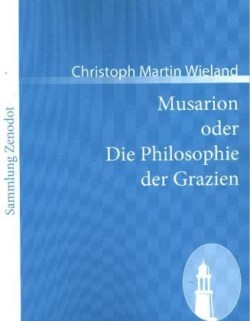 Sammlung Zenodot

Christoph Martin Wieland

Musarion
oder
Die Philosophie
der Grazien